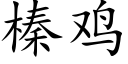 榛鸡